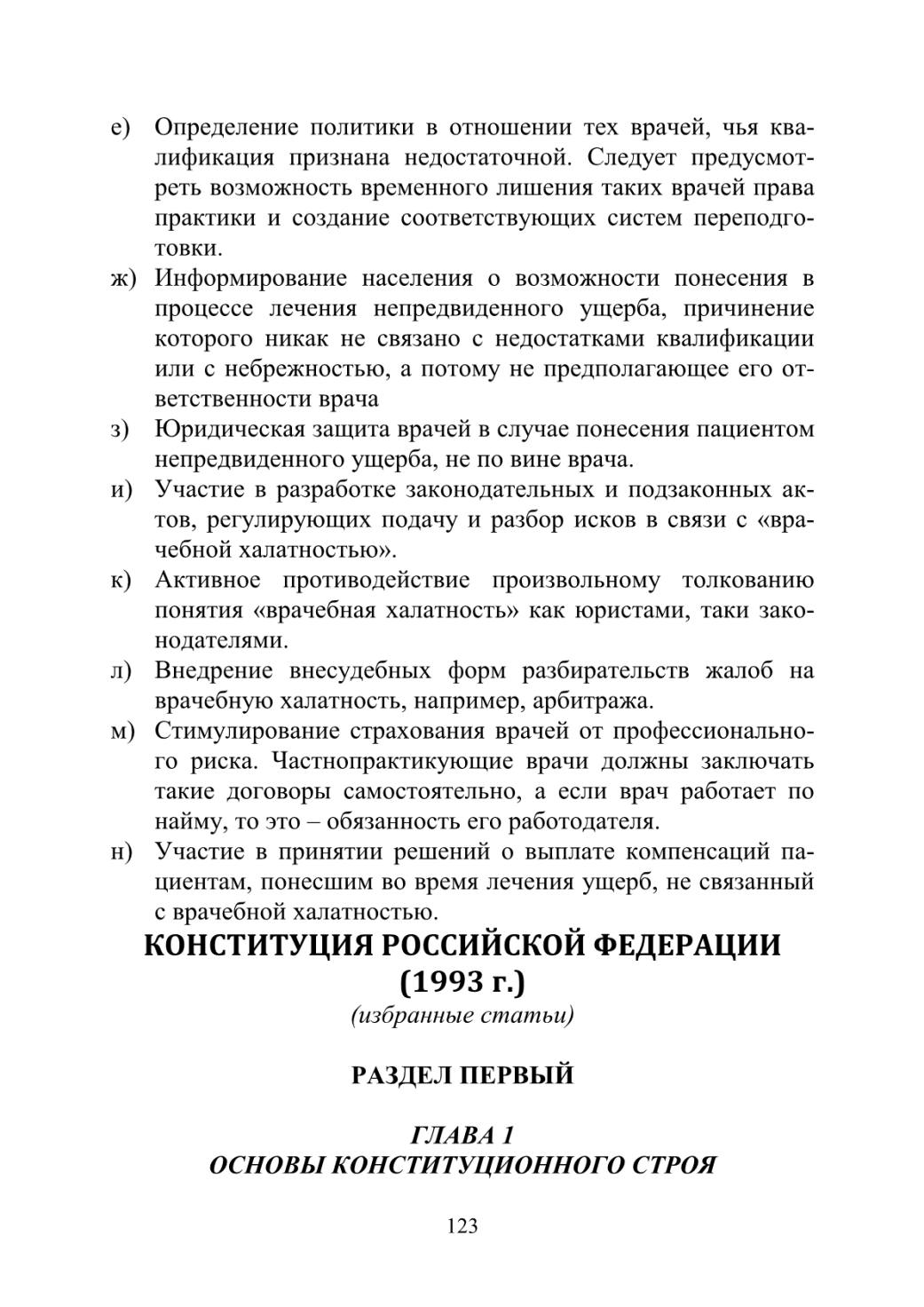 е) Определение политики в отношении тех врачей, чья квалификация признана недостаточной. Следует предусмотреть возможность временного лишения таких врачей права практики и создание соответствующих систем переподготовки.

ж) Информирование населения о возможности понесения в процессе лечения непредвиденного ущерба, причинение которого никак не связано с недостатками квалификации или с небрежностью, а потому не предполагающее его ответственности врача

з) Юридическая защита врачей в случае понесения пациентом непредвиденного ущерба, не по вине врача.

и) Участие в разработке законодательных и подзаконных актов, регулирующих подачу и разбор исков в связи с «врачебной халатностью».

к) Активное противодействие произвольному толкованию понятия «врачебная халатность» как юристами, таки законодателями.

л) Внедрение внесудебных форм разбирательств жалоб на врачебную халатность, например, арбитража.

м) Стимулирование страхования врачей от профессионального риска. Частнопрактикующие врачи должны заключать такие договоры самостоятельно, а если врач работает по найму, то это – обязанность его работодателя.

н) Участие в принятии решений о выплате компенсаций пациентам, понесшим во время лечения ущерб, не связанный с врачебной халатностью.

КОНСТИТУЦИЯ РОССИЙСКОЙ ФЕДЕРАЦИИ (1993 г.)

(избранные статьи)

РАЗДЕЛ ПЕРВЫЙ

ГЛАВА 1
ОСНОВЫ КОНСТИТУЦИОННОГО СТРОЯ

123